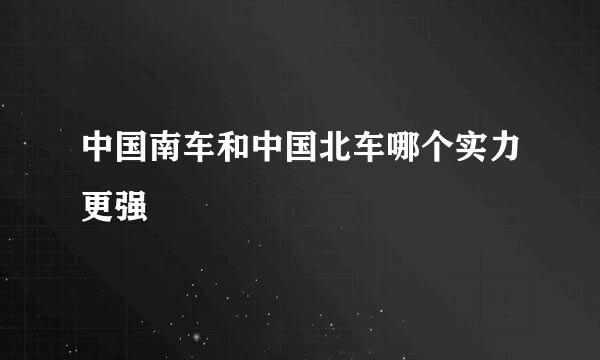 中国南车和中国北车哪个实力更强